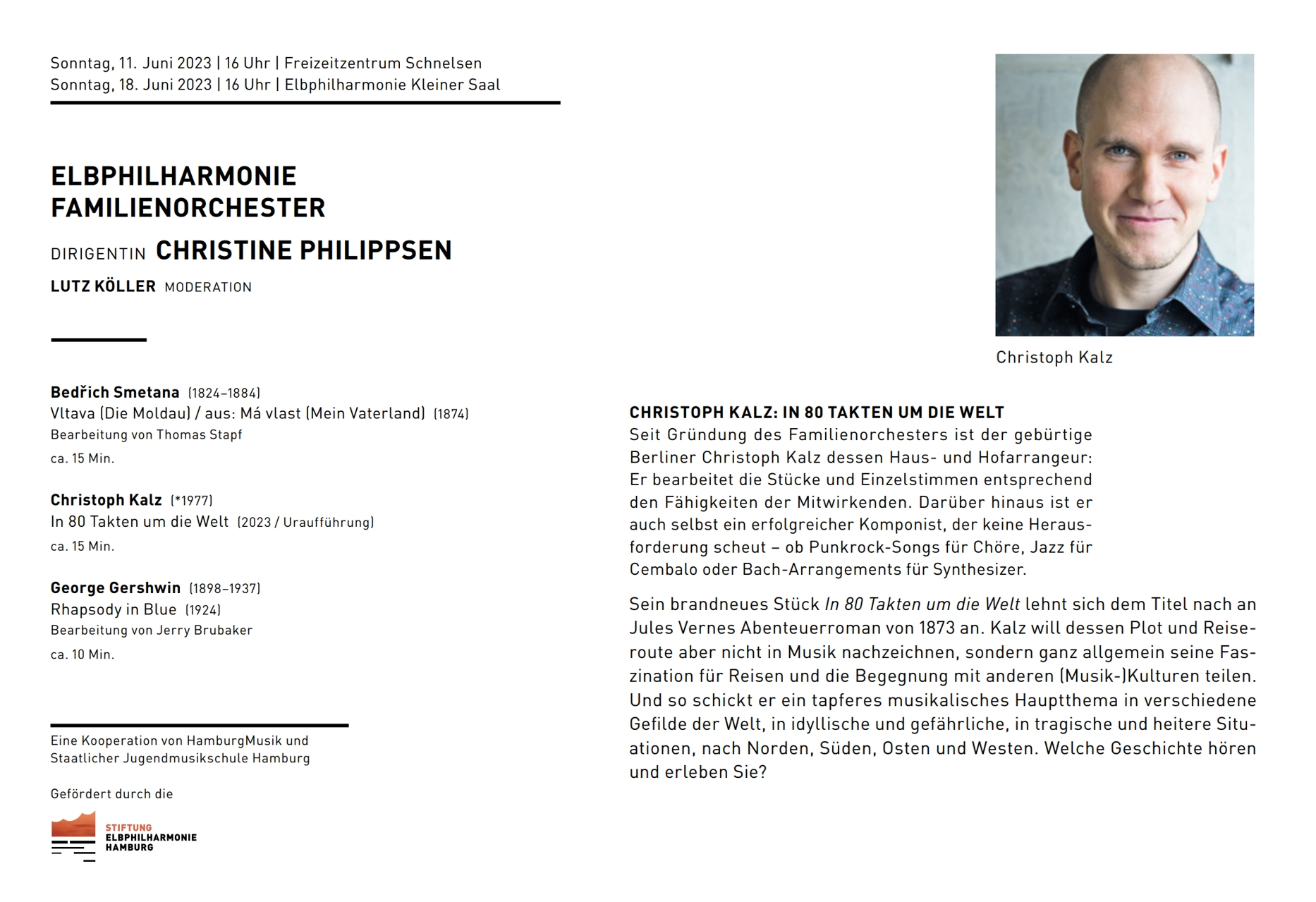 Sonntag, 11. Juni 2023 | 16 Uhr | Freizeitzentrum Schnelsen
Sonntag, 18. Juni 2023 | 16 Uhr | Elbphilharmonie Kleiner Saal

ELBPHILHARMONIE FAMILIENORCHESTER

DIRIGENTIN CHRISTINE PHILIPPSEN

LUTZ KÖLLER MODERATION

Bedřich Smetana (1824–1884)
Vltava (Die Moldau) / aus: Má vlast (Mein Vaterland) (1874)
Bearbeitung von Thomas Stapf
ca. 15 Min.

Christoph Kalz (*1977)
In 80 Takten um die Welt (2023 / Uraufführung)
ca. 15 Min.

George Gershwin (1898–1937)
Rhapsody in Blue (1924)
Bearbeitung von Jerry Brubaker
ca. 10 Min.

Eine Kooperation von HamburgMusik und Staatlicher Jugendmusikschule Hamburg

Gefördert durch die

STIFTUNG ELBPHILHARMONIE HAMBURG

Christoph Kalz

CHRISTOPH KALZ: IN 80 TAKTEN UM DIE WELT
Seit Gründung des Familienorchesters ist der gebürtige Berliner Christoph Kalz dessen Haus- und Hofarrangeur: Er bearbeitet die Stücke und Einzelstimmen entsprechend den Fähigkeiten der Mitwirkenden. Darüber hinaus ist er auch selbst ein erfolgreicher Komponist, der keine Herausforderung scheut – ob Punkrock-Songs für Chöre, Jazz für Cembalo oder Bach-Arrangements für Synthesizer.

Sein brandneues Stück In 80 Takten um die Welt lehnt sich dem Titel nach an Jules Vernes Abenteuerroman von 1873 an. Kalz will dessen Plot und Reiseroute aber nicht in Musik nachzeichnen, sondern ganz allgemein seine Faszination für Reisen und die Begegnung mit anderen (Musik-)Kulturen teilen. Und so schickt er ein tapferes musikalisches Hauptthema in verschiedene Gefilde der Welt, in idyllische und gefährliche, in tragische und heitere Situationen, nach Norden, Süden, Osten und Westen. Welche Geschichte hören und erleben Sie?